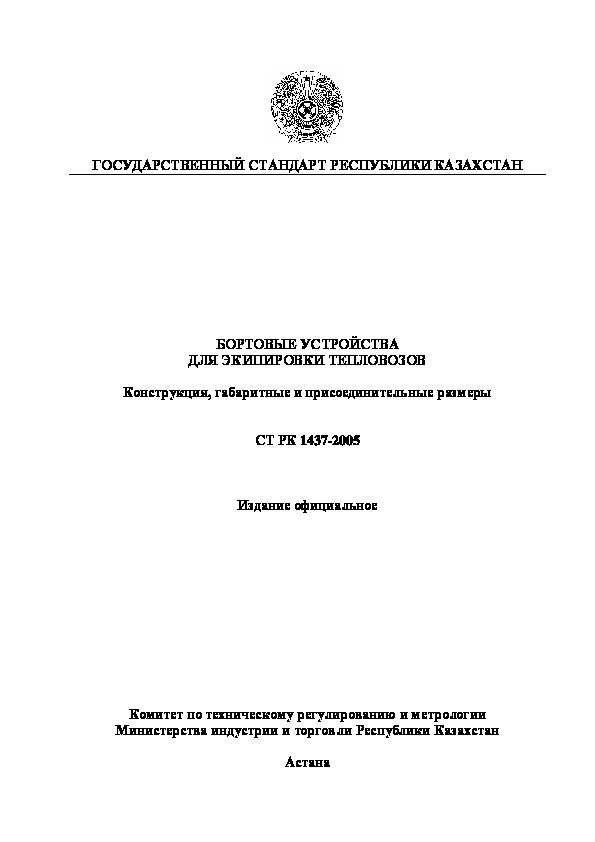 ГОСУДАРСТВЕННЫЙ СТАНДАРТ РЕСПУБЛИКИ КАЗАХСТАН

БОРТОВЫЕ УСТРОЙСТВА
ДЛЯ ЭКИПИРОВКИ ТЕПЛОВОЗОВ

Конструкция, габаритные и присоединительные размеры

СТ РК 1437-2005

Издание официальное

Комитет по техническому регулированию и метрологии
Министерства индустрии и торговли Республики Казахстан

Астана